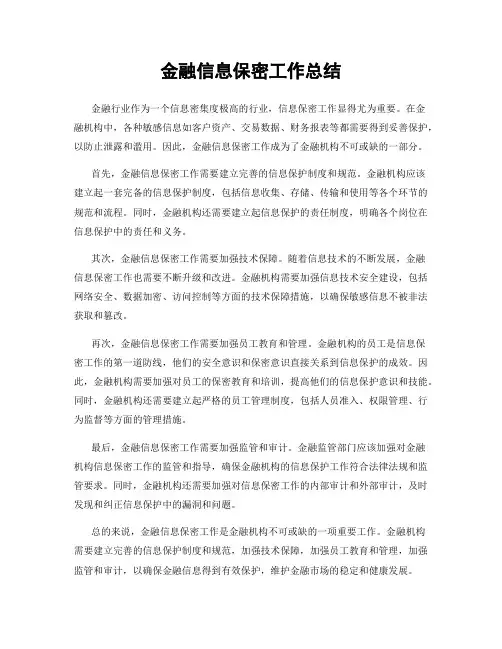 金融信息保密工作总结

金融行业作为一个信息密集度极高的行业，信息保密工作显得尤为重要。在金融机构中，各种敏感信息如客户资产、交易数据、财务报表等都需要得到妥善保护，以防止泄露和滥用。因此，金融信息保密工作成为了金融机构不可或缺的一部分。

首先，金融信息保密工作需要建立完善的信息保护制度和规范。金融机构应该建立起一套完备的信息保护制度，包括信息收集、存储、传输和使用等各个环节的规范和流程。同时，金融机构还需要建立起信息保护的责任制度，明确各个岗位在信息保护中的责任和义务。

其次，金融信息保密工作需要加强技术保障。随着信息技术的不断发展，金融信息保密工作也需要不断升级和改进。金融机构需要加强信息技术安全建设，包括网络安全、数据加密、访问控制等方面的技术保障措施，以确保敏感信息不被非法获取和篡改。

再次，金融信息保密工作需要加强员工教育和管理。金融机构的员工是信息保密工作的第一道防线，他们的安全意识和保密意识直接关系到信息保护的成效。因此，金融机构需要加强对员工的保密教育和培训，提高他们的信息保护意识和技能。同时，金融机构还需要建立起严格的员工管理制度，包括人员准入、权限管理、行为监督等方面的管理措施。

最后，金融信息保密工作需要加强监管和审计。金融监管部门应该加强对金融机构信息保密工作的监管和指导，确保金融机构的信息保护工作符合法律法规和监管要求。同时，金融机构还需要加强对信息保密工作的内部审计和外部审计，及时发现和纠正信息保护中的漏洞和问题。

总的来说，金融信息保密工作是金融机构不可或缺的一项重要工作。金融机构需要建立完善的信息保护制度和规范，加强技术保障，加强员工教育和管理，加强监管和审计，以确保金融信息得到有效保护，维护金融市场的稳定和健康发展。